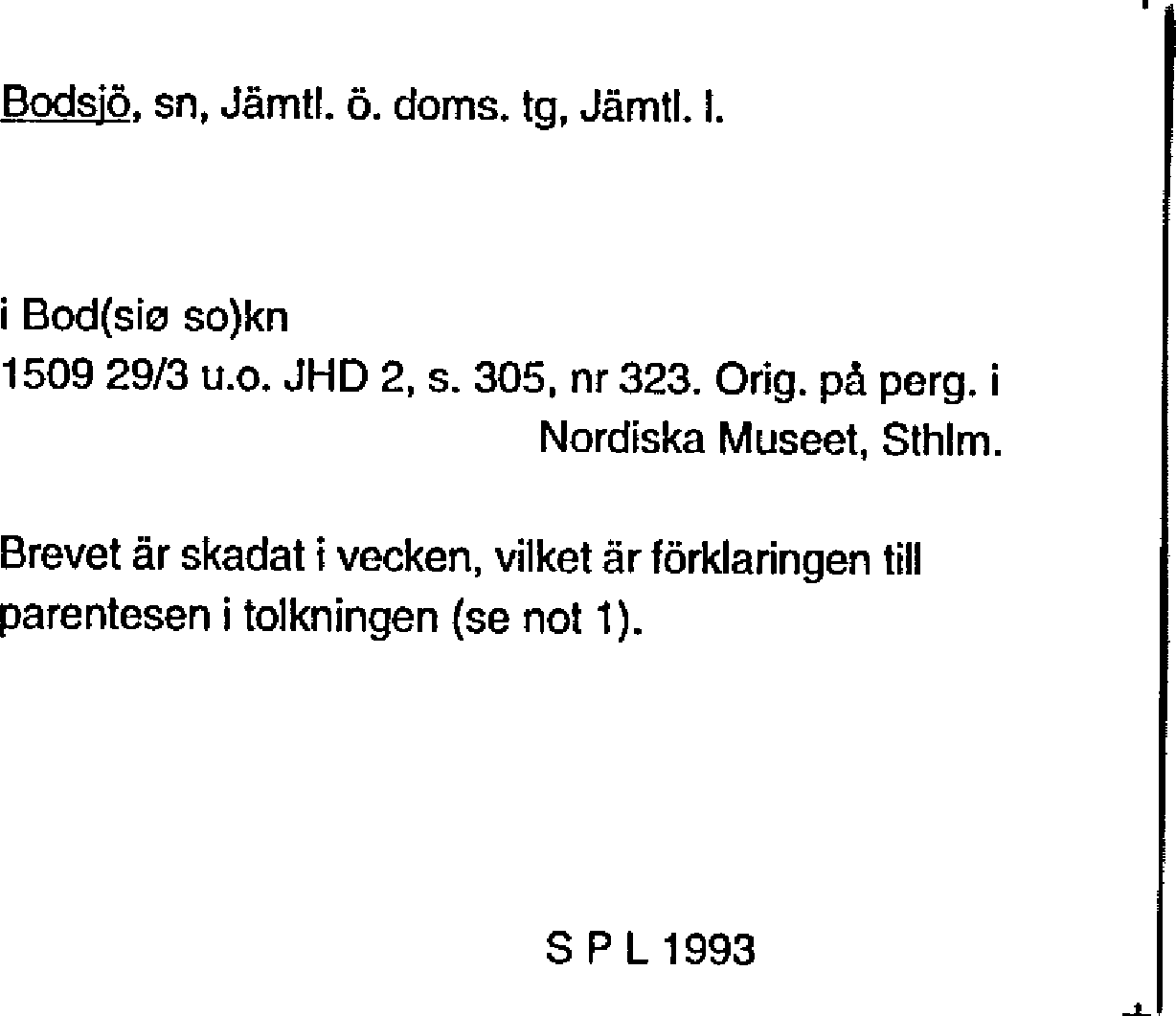 Bodsjö, sn, Jämtl. ö. doms. tg, Jämtl. l.

i Bod(siø so)kn
1509 29/3 u.o. JHD 2, s. 305, nr 323. Orig. på perg. i Nordiska Museet, Sthlm.

Brevet är skadat i vecken, vilket är förklaringen till parentesen i tolkningen (se not 1).

S P L 1993